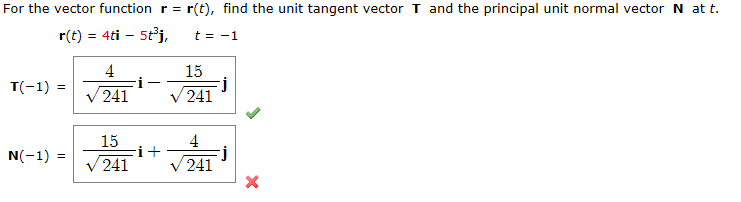 For the vector function $\mathbf{r} = \mathbf{r}(t)$, find the unit tangent vector $\mathbf{T}$ and the principal unit normal vector $\mathbf{N}$ at $t$.

$\mathbf{r}(t) = 4t\mathbf{i} - 5t^3\mathbf{j}, \quad t = -1$

$\mathbf{T}(-1) = \frac{4}{\sqrt{241}}\mathbf{i} - \frac{15}{\sqrt{241}}\mathbf{j}$

$\mathbf{N}(-1) = \frac{15}{\sqrt{241}}\mathbf{i} + \frac{4}{\sqrt{241}}\mathbf{j}$